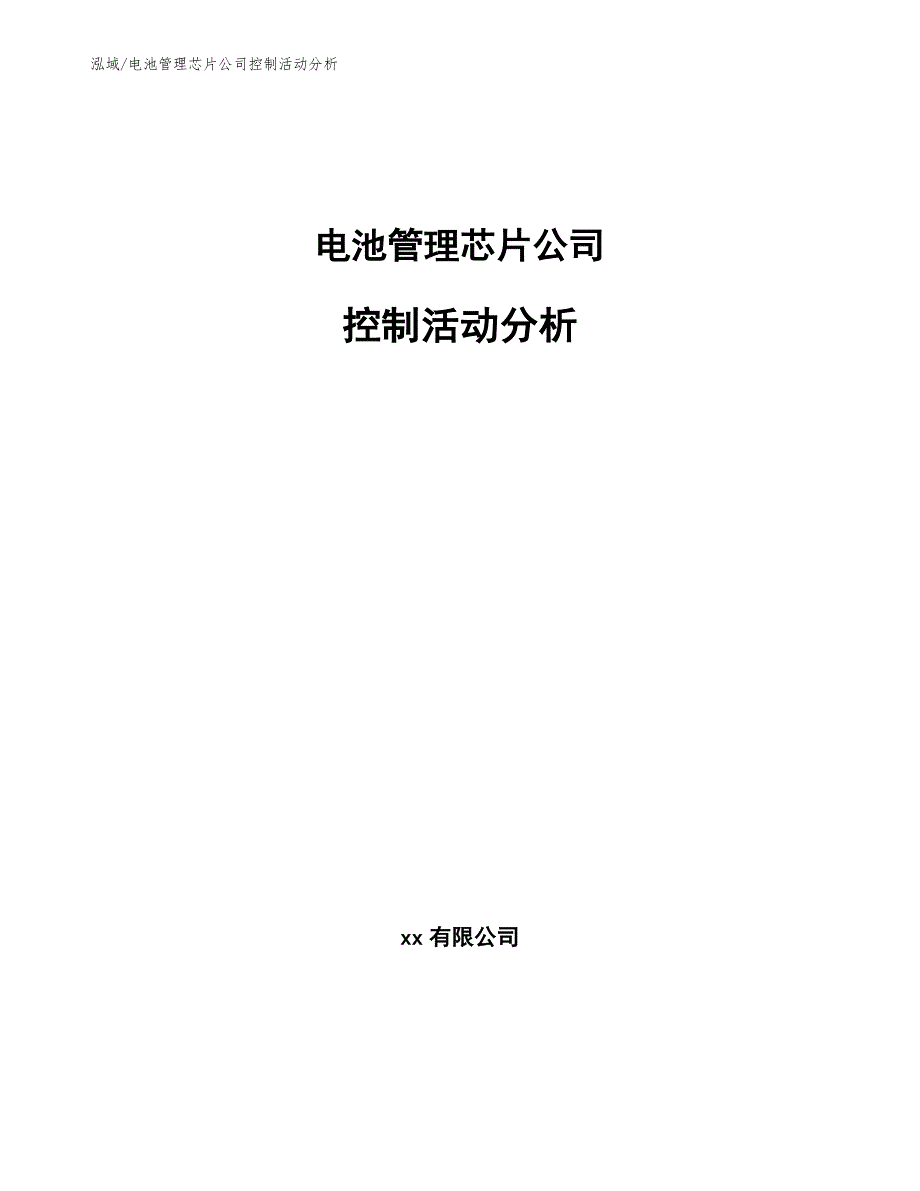 泓域/电池管理芯片公司控制活动分析

电池管理芯片公司

控制活动分析

xx 有限公司